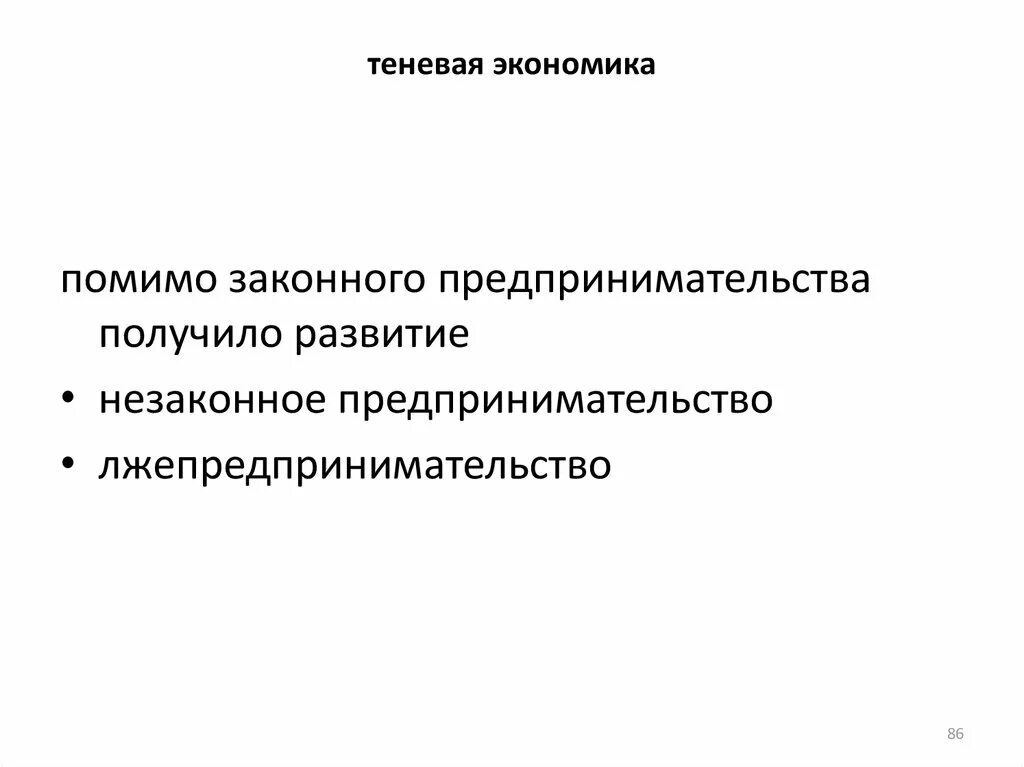 теневая экономика

помимо законного предпринимательства получило развитие

• незаконное предпринимательство
• лжепредпринимательство

86